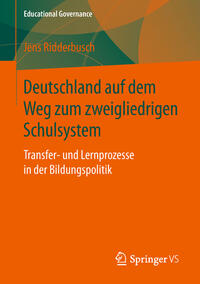 Educational Governance

Jens Ridderbusch

Deutschland auf dem Weg zum zweigliedrigen Schulsystem

Transfer- und Lernprozesse in der Bildungspolitik

Springer VS